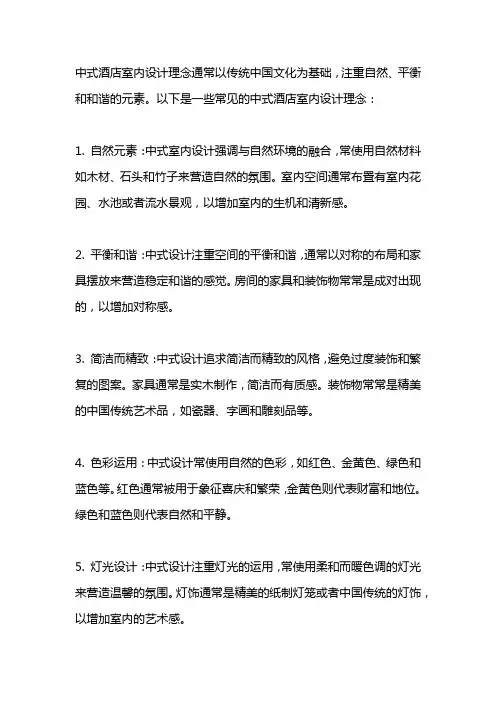 中式酒店室内设计理念通常以传统中国文化为基础，注重自然、平衡和和谐的元素。以下是一些常见的中式酒店室内设计理念：

1. 自然元素：中式室内设计强调与自然环境的融合，常使用自然材料如木材、石头和竹子来营造自然的氛围。室内空间通常布置有室内花园、水池或者流水景观，以增加室内的生机和清新感。

2. 平衡和谐：中式设计注重空间的平衡和谐，通常以对称的布局和家具摆放来营造稳定和谐的感觉。房间的家具和装饰物常常是成对出现的，以增加对称感。

3. 简洁而精致：中式设计追求简洁而精致的风格，避免过度装饰和繁复的图案。家具通常是实木制作，简洁而有质感。装饰物常常是精美的中国传统艺术品，如瓷器、字画和雕刻品等。

4. 色彩运用：中式设计常使用自然的色彩，如红色、金黄色、绿色和蓝色等。红色通常被用于象征喜庆和繁荣，金黄色则代表财富和地位。绿色和蓝色则代表自然和平静。

5. 灯光设计：中式设计注重灯光的运用，常使用柔和而暖色调的灯光来营造温馨的氛围。灯饰通常是精美的纸制灯笼或者中国传统的灯饰，以增加室内的艺术感。